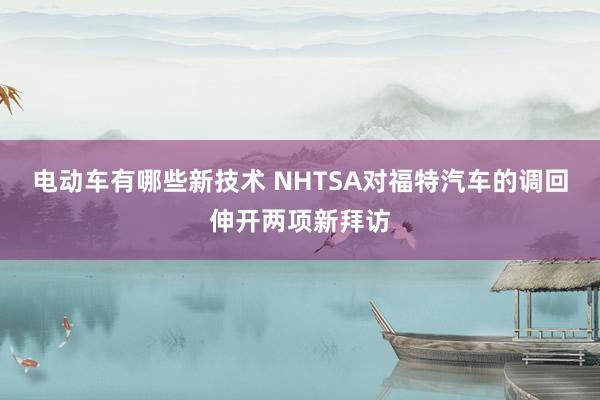 电动车有哪些新技术 NHTSA对福特汽车的调回伸开两项新拜访